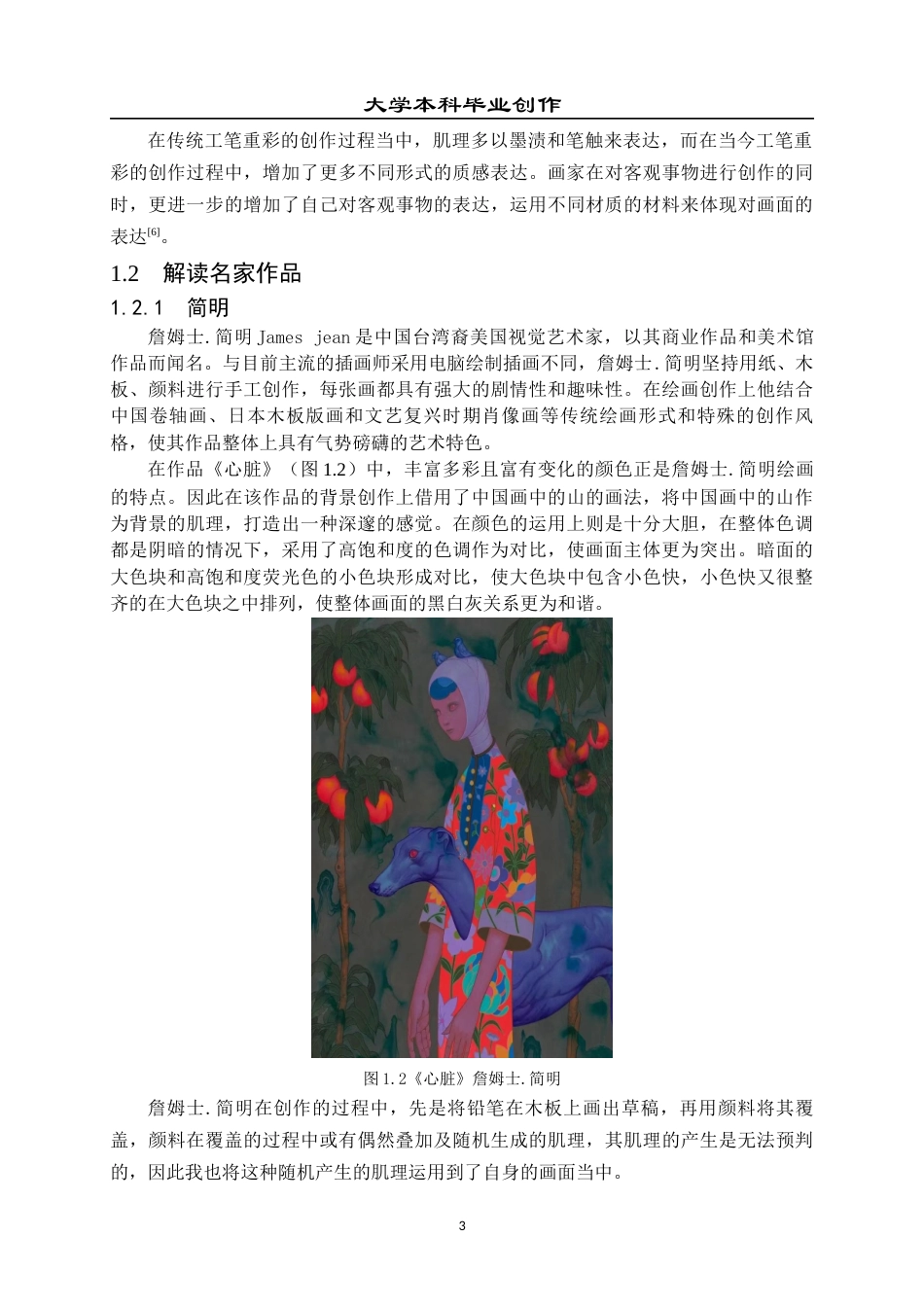 大学本科毕业创作

在传统工笔重彩的创作过程当中，肌理多以墨渍和笔触来表达，而在当今工笔重彩的创作过程中，增加了更多不同形式的质感表达。画家在对客观事物进行创作的同时，更进一步的增加了自己对客观事物的表达，运用不同材质的材料来体现对画面的表达$^{[6]}$。

1.2 解读名家作品

1.2.1 简明

詹姆士.简明 James jean 是中国台湾裔美国视觉艺术家，以其商业作品和美术馆作品而闻名。与目前主流的插画师采用电脑绘制插画不同，詹姆士.简明坚持用纸、木板、颜料进行手工创作，每张画都具有强大的剧情性和趣味性。在绘画创作上他结合中国卷轴画、日本木板版画和文艺复兴时期肖像画等传统绘画形式和特殊的创作风格，使其作品整体上具有气势磅礴的艺术特色。

在作品《心脏》（图 1.2）中，丰富多彩且富有变化的颜色正是詹姆士.简明绘画的特点。因此在该作品的背景创作上借用了中国画中的山的画法，将中国画中的山作为背景的肌理，打造出一种深邃的感觉。在颜色的运用上则是十分大胆，在整体色调都是阴暗的情况下，采用了高饱和度的色调作为对比，使画面主体更为突出。暗面的大色块和高饱和度荧光色的小色块形成对比，使大色块中包含小色快，小色快又很整齐的在大色块之中排列，使整体画面的黑白灰关系更为和谐。

图 1.2《心脏》詹姆士.简明

詹姆士.简明在创作的过程中，先是将铅笔在木板上画出草稿，再用颜料将其覆盖，颜料在覆盖的过程中或有偶然叠加及随机生成的肌理，其肌理的产生是无法预判的，因此我也将这种随机产生的肌理运用到了自身的画面当中。

3